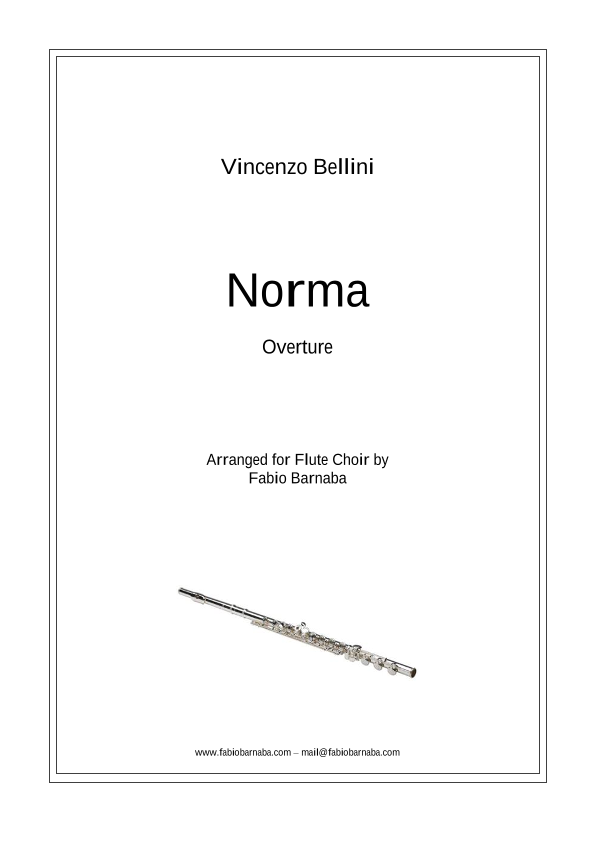 Vincenzo Bellini

Norma

Overture

Arranged for Flute Choir by
Fabio Barnaba

www.fabiobarnaba.com – mail@fabiobarnaba.com